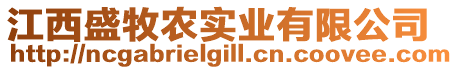 江西盛牧农实业有限公司
http://ncgabrielgill.cn.coovee.com